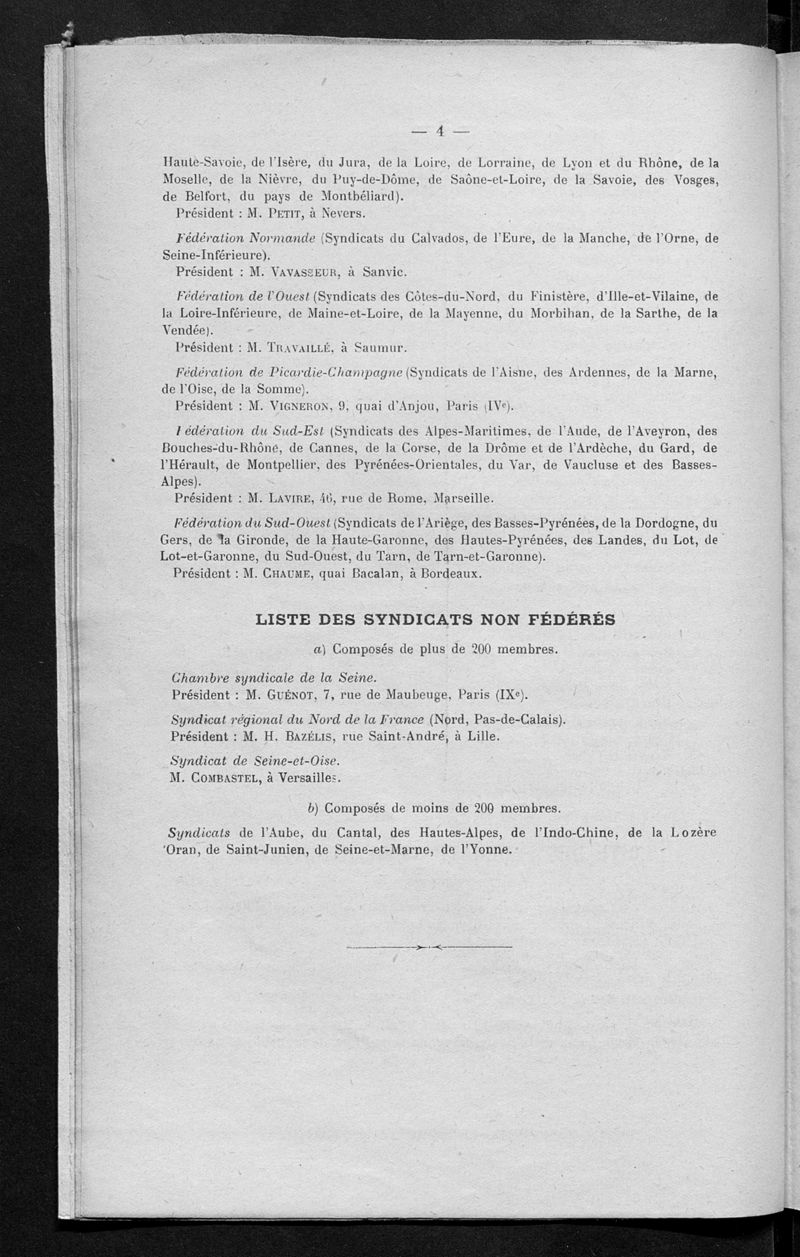 — 4 —

Haute-Savoie, de l'Isère, du Jura, de la Loire, de Lorraine, de Lyon et du Rhône, de la Moselle, de la Nièvre, du Puy-de-Dôme, de Saône-et-Loire, de la Savoie, des Vosges, de Belfort, du pays de Montbéliard).
Président : M. Petit, à Nevers.

Fédération Normande (Syndicats du Calvados, de l'Eure, de la Manche, de l'Orne, de Seine-Inférieure).
Président : M. Vavasseur, à Sanvic.

Fédération de l'Ouest (Syndicats des Côtes-du-Nord, du Finistère, d'Ille-et-Vilaine, de la Loire-Inférieure, de Maine-et-Loire, de la Mayenne, du Morbihan, de la Sarthe, de la Vendée).
Président : M. Travaillé, à Saumur.

Fédération de Picardie-Champagne (Syndicats de l'Aisne, des Ardennes, de la Marne, de l'Oise, de la Somme).
Président : M. Vigneron, 9, quai d'Anjou, Paris (IVe).

Fédération du Sud-Est (Syndicats des Alpes-Maritimes, de l'Aude, de l'Aveyron, des Bouches-du-Rhône, de Cannes, de la Corse, de la Drôme et de l'Ardèche, du Gard, de l'Hérault, de Montpellier, des Pyrénées-Orientales, du Var, de Vaucluse et des Basses-Alpes).
Président : M. Lavire, 46, rue de Rome, Marseille.

Fédération du Sud-Ouest (Syndicats de l'Ariège, des Basses-Pyrénées, de la Dordogne, du Gers, de la Gironde, de la Haute-Garonne, des Hautes-Pyrénées, des Landes, du Lot, de Lot-et-Garonne, du Sud-Ouest, du Tarn, de Tarn-et-Garonne).
Président : M. Chaume, quai Bacalan, à Bordeaux.

LISTE DES SYNDICATS NON FÉDÉRÉS

a) Composés de plus de 200 membres.

Chambre syndicale de la Seine.
Président : M. Guénot, 7, rue de Maubeuge, Paris (IXe).

Syndicat régional du Nord de la France (Nord, Pas-de-Calais).
Président : M. H. Bazélis, rue Saint-André, à Lille.

Syndicat de Seine-et-Oise.
M. Combastel, à Versailles.

b) Composés de moins de 200 membres.

Syndicats de l'Aube, du Cantal, des Hautes-Alpes, de l'Indo-Chine, de la Lozère 'Oran, de Saint-Junien, de Seine-et-Marne, de l'Yonne.